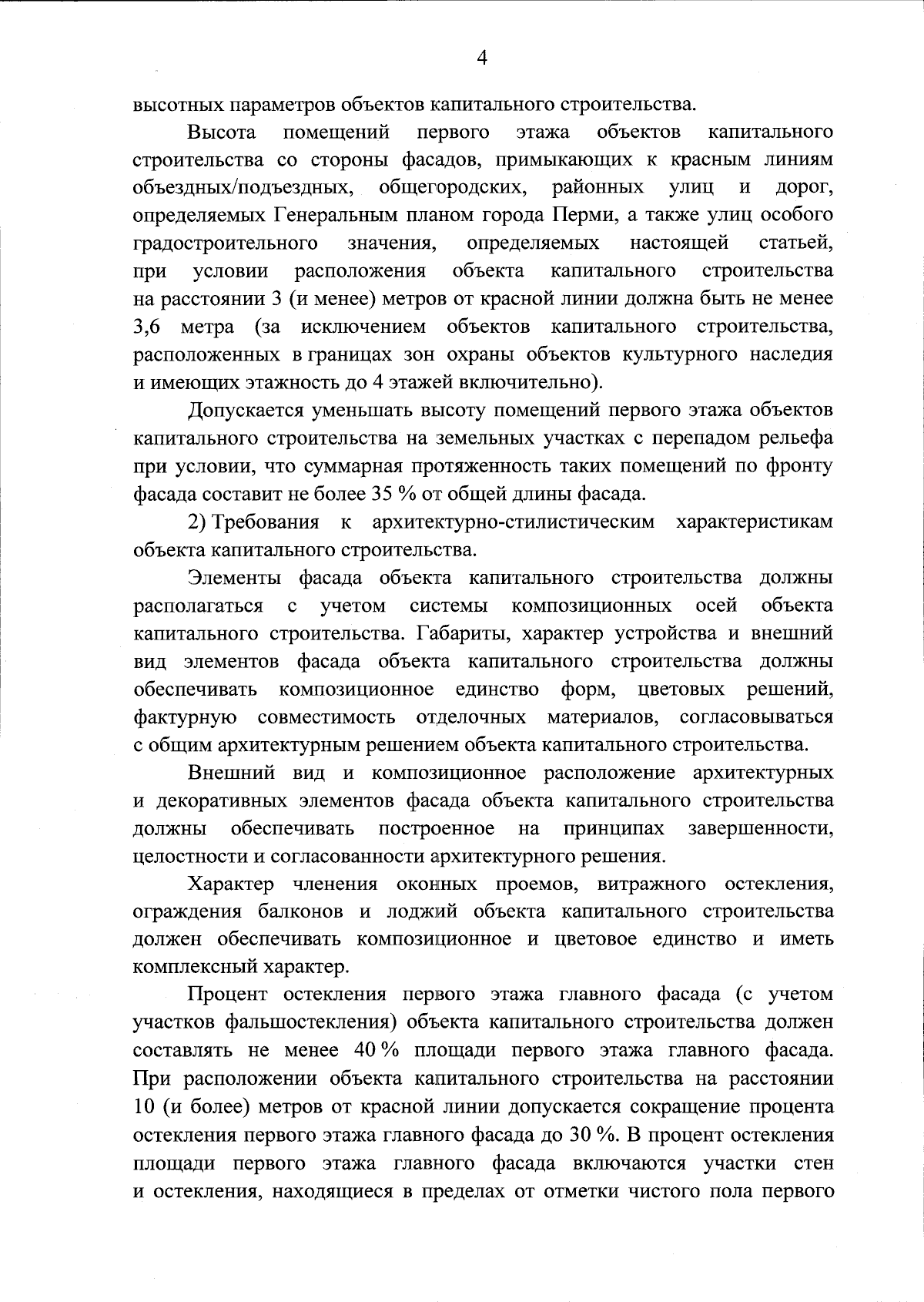 4

высотных параметров объектов капитального строительства.

Высота помещений первого этажа объектов капитального строительства со стороны фасадов, примыкающих к красным линиям объездных/подъездных, общегородских, районных улиц и дорог, определяемых Генеральным планом города Перми, а также улиц особого градостроительного значения, определяемых настоящей статьей, при условии расположения объекта капитального строительства на расстоянии 3 (и менее) метров от красной линии должна быть не менее 3,6 метра (за исключением объектов капитального строительства, расположенных в границах зон охраны объектов культурного наследия и имеющих этажность до 4 этажей включительно).

Допускается уменьшать высоту помещений первого этажа объектов капитального строительства на земельных участках с перепадом рельефа при условии, что суммарная протяженность таких помещений по фронту фасада составит не более 35 % от общей длины фасада.

2) Требования к архитектурно-стилистическим характеристикам объекта капитального строительства.

Элементы фасада объекта капитального строительства должны располагаться с учетом системы композиционных осей объекта капитального строительства. Габариты, характер устройства и внешний вид элементов фасада объекта капитального строительства должны обеспечивать композиционное единство форм, цветовых решений, фактурную совместимость отделочных материалов, согласовываться с общим архитектурным решением объекта капитального строительства.

Внешний вид и композиционное расположение архитектурных и декоративных элементов фасада объекта капитального строительства должны обеспечивать построенное на принципах завершенности, целостности и согласованности архитектурного решения.

Характер членения оконных проемов, витражного остекления, ограждения балконов и лоджий объекта капитального строительства должен обеспечивать композиционное и цветовое единство и иметь комплексный характер.

Процент остекления первого этажа главного фасада (с учетом участков фальшостекления) объекта капитального строительства должен составлять не менее 40 % площади первого этажа главного фасада. При расположении объекта капитального строительства на расстоянии 10 (и более) метров от красной линии допускается сокращение процента остекления первого этажа главного фасада до 30 %. В процент остекления площади первого этажа главного фасада включаются участки стен и остекления, находящиеся в пределах от отметки чистого пола первого